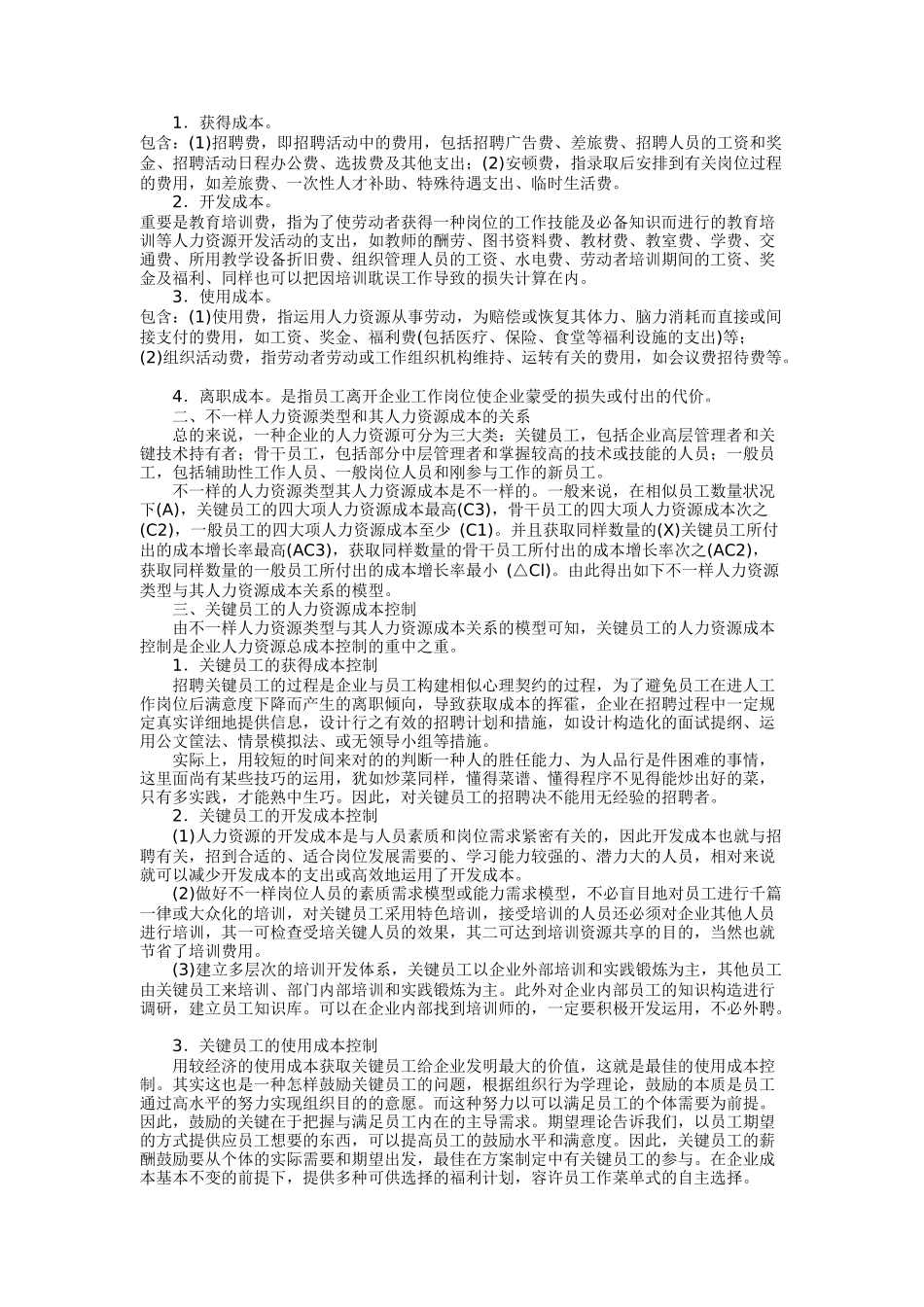 1．获得成本。
包含：(1)招聘费，即招聘活动中的费用，包括招聘广告费、差旅费、招聘人员的工资和奖金、招聘活动日程办公费、选拔费及其他支出；(2)安顿费，指录取后安排到有关岗位过程的费用，如差旅费、一次性人才补助、特殊待遇支出、临时生活费。
2．开发成本。
重要是教育培训费，指为了使劳动者获得一种岗位的工作技能及必备知识而进行的教育培训等人力资源开发活动的支出，如教师的酬劳、图书资料费、教材费、教室费、学费、交通费、所用教学设备折旧费、组织管理人员的工资、水电费、劳动者培训期间的工资、奖金及福利、同样也可以把因培训耽误工作导致的损失计算在内。
3．使用成本。
包含：(1)使用费，指运用人力资源从事劳动，为赔偿或恢复其体力、脑力消耗而直接或间接支付的费用，如工资、奖金、福利费(包括医疗、保险、食堂等福利设施的支出)等；(2)组织活动费，指劳动者劳动或工作组织机构维持、运转有关的费用，如会议费招待费等。

4．离职成本。是指员工离开企业工作岗位使企业蒙受的损失或付出的代价。
二、不一样人力资源类型和其人力资源成本的关系
总的来说，一种企业的人力资源可分为三大类：关键员工，包括企业高层管理者和关键技术持有者；骨干员工，包括部分中层管理者和掌握较高的技术或技能的人员；一般员工，包括辅助性工作人员、一般岗位人员和刚参与工作的新员工。
不一样的人力资源类型其人力资源成本是不一样的。一般来说，在相似员工数量状况下(A)，关键员工的四大项人力资源成本最高(C3)，骨干员工的四大项人力资源成本次之(C2)，一般员工的四大项人力资源成本至少 (C1)。并且获取同样数量的(X)关键员工所付出的成本增长率最高(AC3)，获取同样数量的骨干员工所付出的成本增长率次之(AC2)，获取同样数量的一般员工所付出的成本增长率最小 (△Cl)。由此得出如下不一样人力资源类型与其人力资源成本关系的模型。
三、关键员工的人力资源成本控制
由不一样人力资源类型与其人力资源成本关系的模型可知，关键员工的人力资源成本控制是企业人力资源总成本控制的重中之重。
1．关键员工的获得成本控制
招聘关键员工的过程是企业与员工构建相似心理契约的过程，为了避免员工在进人工作岗位后满意度下降而产生的离职倾向，导致获取成本的挥霍，企业在招聘过程中一定规定真实详细地提供信息，设计行之有效的招聘计划和措施，如设计构造化的面试提纲、运用公文筐法、情景模拟法、或无领导小组等措施。
实际上，用较短的时间来对的的判断一种人的胜任能力、为人品行是件困难的事情，这里面尚有某些技巧的运用，犹如炒菜同样，懂得菜谱、懂得程序不见得能炒出好的菜，只有多实践，才能熟中生巧。因此，对关键员工的招聘决不能用无经验的招聘者。
2．关键员工的开发成本控制
(1)人力资源的开发成本是与人员素质和岗位需求紧密有关的，因此开发成本也就与招聘有关，招到合适的、适合岗位发展需要的、学习能力较强的、潜力大的人员，相对来说就可以减少开发成本的支出或高效地运用了开发成本。
(2)做好不一样岗位人员的素质需求模型或能力需求模型，不必盲目地对员工进行千篇一律或大众化的培训，对关键员工采用特色培训，接受培训的人员还必须对企业其他人员进行培训，其一可检查受培关键人员的效果，其二可达到培训资源共享的目的，当然也就节省了培训费用。
(3)建立多层次的培训开发体系，关键员工以企业外部培训和实践锻炼为主，其他员工由关键员工来培训、部门内部培训和实践锻炼为主。此外对企业内部员工的知识构造进行调研，建立员工知识库。可以在企业内部找到培训师的，一定要积极开发运用，不必外聘。

3．关键员工的使用成本控制
用较经济的使用成本获取关键员工给企业发明最大的价值，这就是最佳的使用成本控制。其实这也是一种怎样鼓励关键员工的问题，根据组织行为学理论，鼓励的本质是员工通过高水平的努力实现组织目的的意愿。而这种努力以可以满足员工的个体需要为前提。因此，鼓励的关键在于把握与满足员工内在的主导需求。期望理论告诉我们，以员工期望的方式提供应员工想要的东西，可以提高员工的鼓励水平和满意度。因此，关键员工的薪酬鼓励要从个体的实际需要和期望出发，最佳在方案制定中有关键员工的参与。在企业成本基本不变的前提下，提供多种可供选择的福利计划，容许员工作菜单式的自主选择。